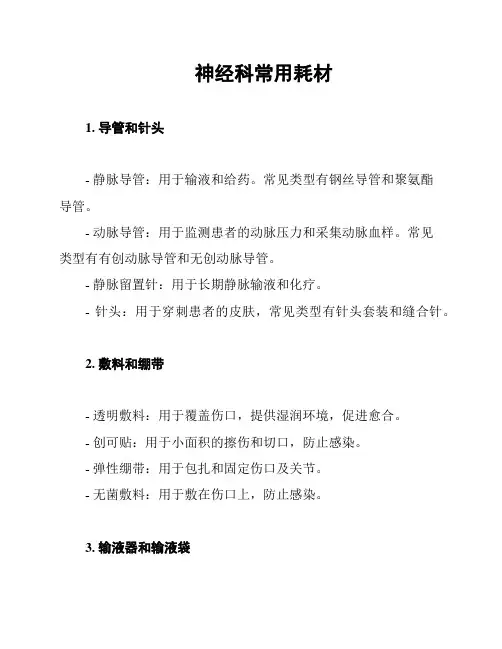 神经科常用耗材

1. 导管和针头

- 静脉导管：用于输液和给药。常见类型有钢丝导管和聚氨酯导管。
- 动脉导管：用于监测患者的动脉压力和采集动脉血样。常见类型有有创动脉导管和无创动脉导管。
- 静脉留置针：用于长期静脉输液和化疗。
- 针头：用于穿刺患者的皮肤，常见类型有针头套装和缝合针。

2. 敷料和绷带

- 透明敷料：用于覆盖伤口，提供湿润环境，促进愈合。
- 创可贴：用于小面积的擦伤和切口，防止感染。
- 弹性绷带：用于包扎和固定伤口及关节。
- 无菌敷料：用于敷在伤口上，防止感染。

3. 输液器和输液袋